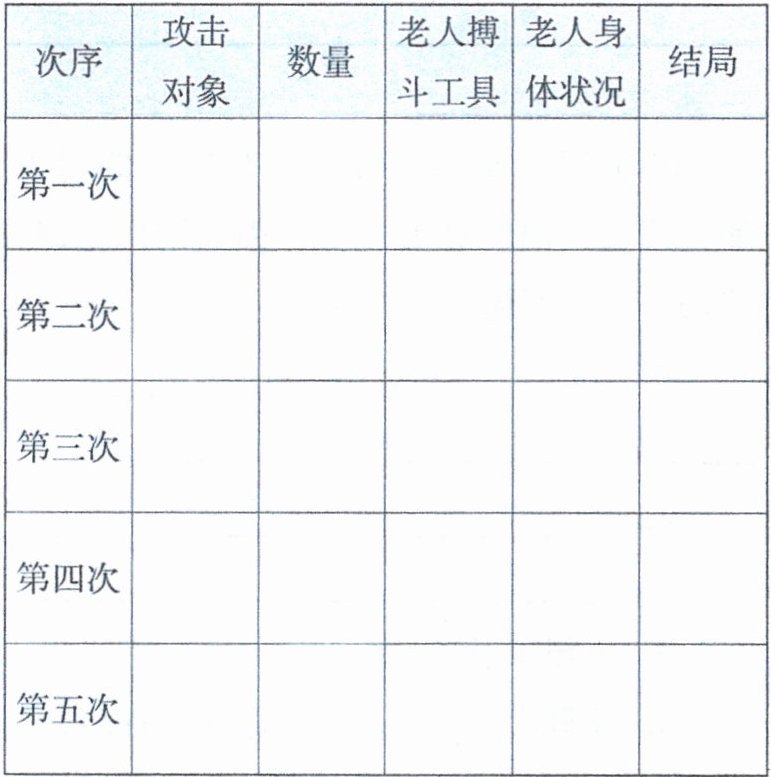 | 次序 | 攻击对象 | 数量 | 老人搏斗工具 | 老人身体状况 | 结局 |
|---|---|---|---|---|---|
| 第一次 |  |  |  |  |  |
| 第二次 |  |  |  |  |  |
| 第三次 |  |  |  |  |  |
| 第四次 |  |  |  |  |  |
| 第五次 |  |  |  |  |  |